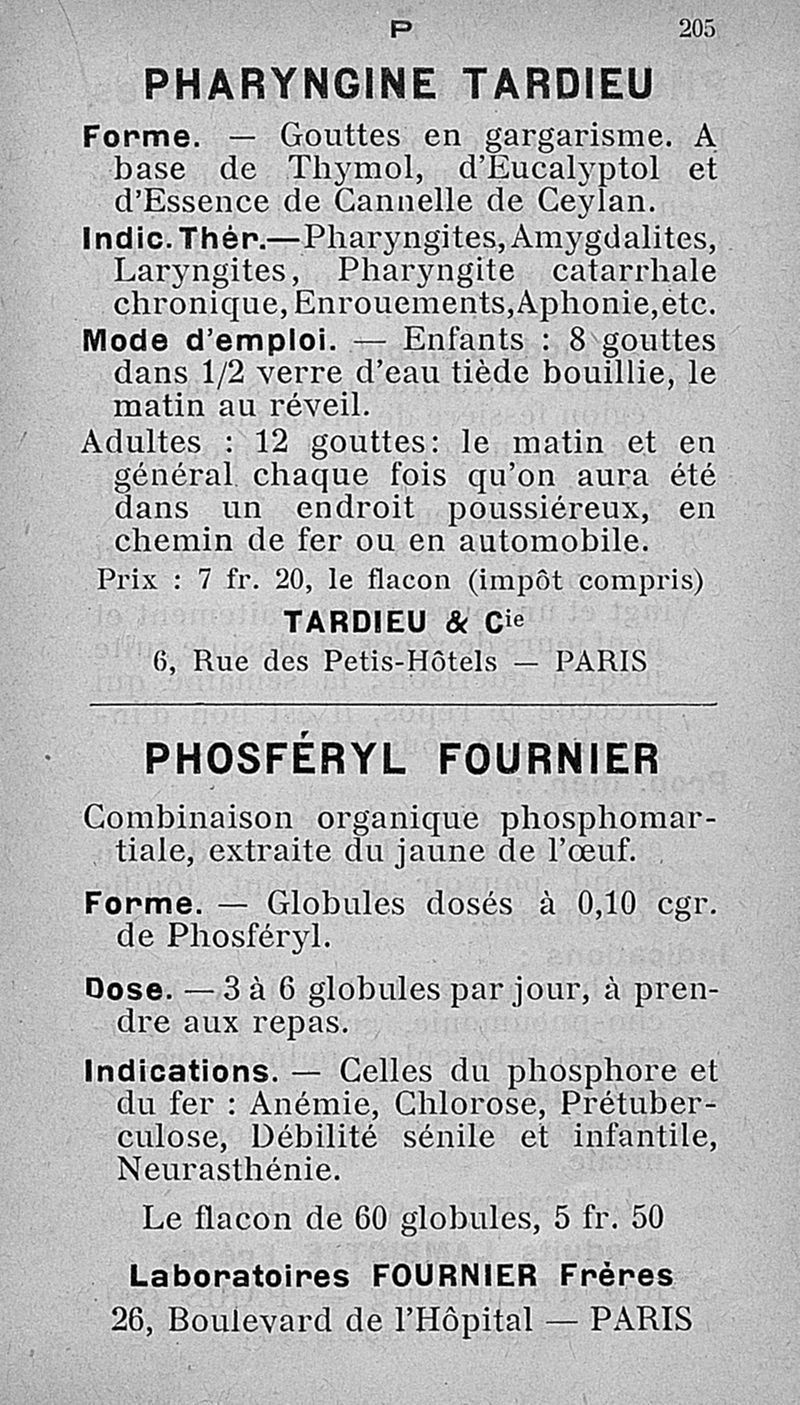 P 205

PHARYNGINE TARDIEU

Forme. — Gouttes en gargarisme. A base de Thymol, d'Eucalyptol et d'Essence de Cannelle de Ceylan.

Indic. Thér.—Pharyngites, Amygdalites, Laryngites, Pharyngite catarrhale chronique, Enrouements, Aphonie, etc.

Mode d'emploi. — Enfants : 8 gouttes dans 1/2 verre d'eau tiède bouillie, le matin au réveil.

Adultes : 12 gouttes: le matin et en général chaque fois qu'on aura été dans un endroit poussiéreux, en chemin de fer ou en automobile.

Prix : 7 fr. 20, le flacon (impôt compris)

TARDIEU & Cie

6, Rue des Petis-Hôtels — PARIS

PHOSFÉRYL FOURNIER

Combinaison organique phosphomartiale, extraite du jaune de l'œuf.

Forme. — Globules dosés à 0,10 cgr. de Phosféryl.

Dose. — 3 à 6 globules par jour, à prendre aux repas.

Indications. — Celles du phosphore et du fer : Anémie, Chlorose, Prétuberculose, Débilité sénile et infantile, Neurasthénie.

Le flacon de 60 globules, 5 fr. 50

Laboratoires FOURNIER Frères

26, Boulevard de l'Hôpital — PARIS